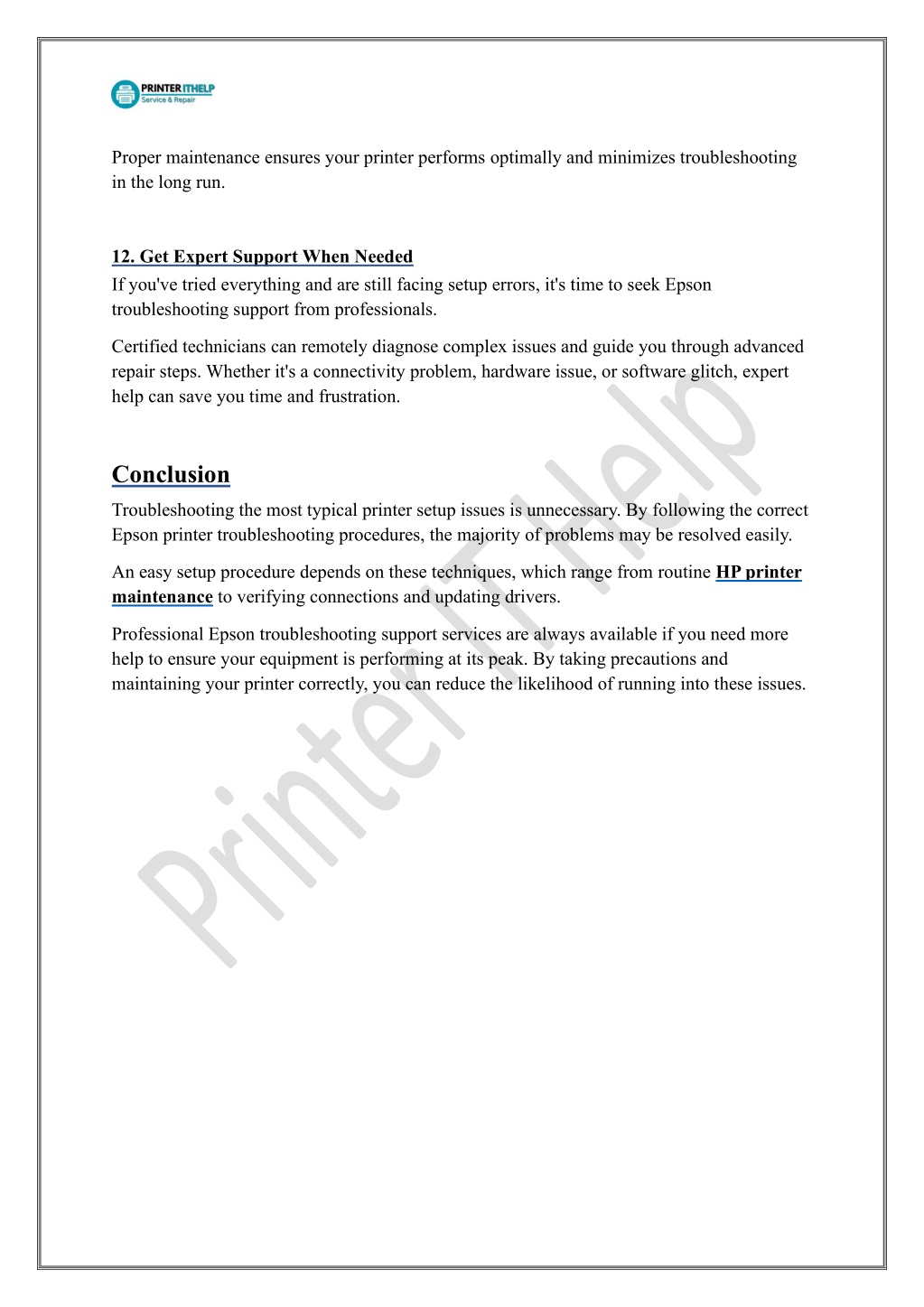 PRINTER ITHELP
Service & Repair

Proper maintenance ensures your printer performs optimally and minimizes troubleshooting in the long run.

12. Get Expert Support When Needed
If you've tried everything and are still facing setup errors, it's time to seek Epson troubleshooting support from professionals.

Certified technicians can remotely diagnose complex issues and guide you through advanced repair steps. Whether it's a connectivity problem, hardware issue, or software glitch, expert help can save you time and frustration.

Conclusion
Troubleshooting the most typical printer setup issues is unnecessary. By following the correct Epson printer troubleshooting procedures, the majority of problems may be resolved easily.

An easy setup procedure depends on these techniques, which range from routine HP printer maintenance to verifying connections and updating drivers.

Professional Epson troubleshooting support services are always available if you need more help to ensure your equipment is performing at its peak. By taking precautions and maintaining your printer correctly, you can reduce the likelihood of running into these issues.

Printer IT Help